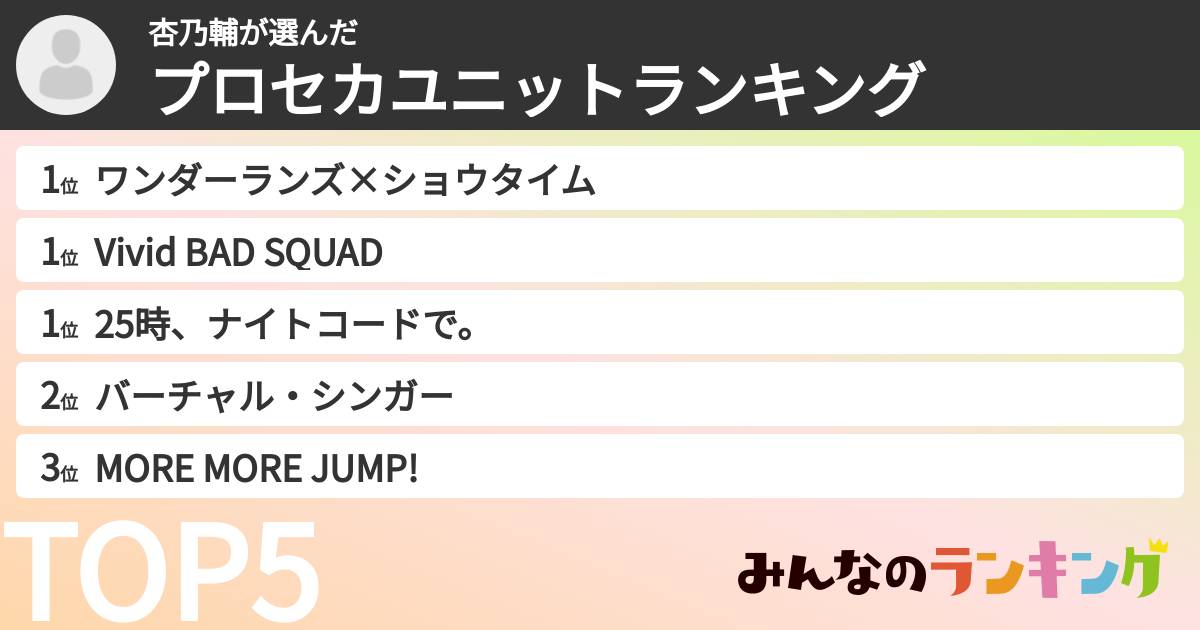 杏乃輔が選んだ
プロセカユニットランキング

1位 ワンダーランズ×ショウタイム

1位 Vivid BAD SQUAD

1位 25時、ナイトコードで。

2位 バーチャル・シンガー

3位 MORE MORE JUMP!

TOP5

みんなのランキング